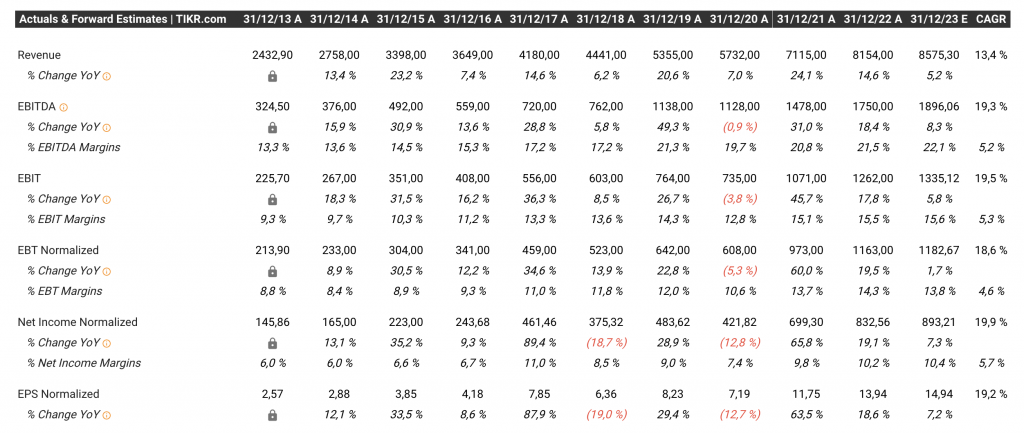 | Actuals & Forward Estimates \| TIKR.com | 31/12/13 A | 31/12/14 A | 31/12/15 A | 31/12/16 A | 31/12/17 A | 31/12/18 A | 31/12/19 A | 31/12/20 A | 31/12/21 A | 31/12/22 A | 31/12/23 E | CAGR |
|---|---|---|---|---|---|---|---|---|---|---|---|---|
| Revenue | 2432,90 | 2758,00 | 3398,00 | 3649,00 | 4180,00 | 4441,00 | 5355,00 | 5732,00 | 7115,00 | 8154,00 | 8575,30 | 13,4 % |
| % Change YoY | | 13,4 % | 23,2 % | 7,4 % | 14,6 % | 6,2 % | 20,6 % | 7,0 % | 24,1 % | 14,6 % | 5,2 % | |
| EBITDA | 324,50 | 376,00 | 492,00 | 559,00 | 720,00 | 762,00 | 1138,00 | 1128,00 | 1478,00 | 1750,00 | 1896,06 | 19,3 % |
| % Change YoY | | 15,9 % | 30,9 % | 13,6 % | 28,8 % | 5,8 % | 49,3 % | (0,9 %) | 31,0 % | 18,4 % | 8,3 % | |
| % EBITDA Margins | 13,3 % | 13,6 % | 14,5 % | 15,3 % | 17,2 % | 17,2 % | 21,3 % | 19,7 % | 20,8 % | 21,5 % | 22,1 % | 5,2 % |
| EBIT | 225,70 | 267,00 | 351,00 | 408,00 | 556,00 | 603,00 | 764,00 | 735,00 | 1071,00 | 1262,00 | 1335,12 | 19,5 % |
| % Change YoY | | 18,3 % | 31,5 % | 16,2 % | 36,3 % | 8,5 % | 26,7 % | (3,8 %) | 45,7 % | 17,8 % | 5,8 % | |
| % EBIT Margins | 9,3 % | 9,7 % | 10,3 % | 11,2 % | 13,3 % | 13,6 % | 14,3 % | 12,8 % | 15,1 % | 15,5 % | 15,6 % | 5,3 % |
| EBT Normalized | 213,90 | 233,00 | 304,00 | 341,00 | 459,00 | 523,00 | 642,00 | 608,00 | 973,00 | 1163,00 | 1182,67 | 18,6 % |
| % Change YoY | | 8,9 % | 30,5 % | 12,2 % | 34,6 % | 13,9 % | 22,8 % | (5,3 %) | 60,0 % | 19,5 % | 1,7 % | |
| % EBT Margins | 8,8 % | 8,4 % | 8,9 % | 9,3 % | 11,0 % | 11,8 % | 12,0 % | 10,6 % | 13,7 % | 14,3 % | 13,8 % | 4,6 % |
| Net Income Normalized | 145,86 | 165,00 | 223,00 | 243,68 | 461,46 | 375,32 | 483,62 | 421,82 | 699,30 | 832,56 | 893,21 | 19,9 % |
| % Change YoY | | 13,1 % | 35,2 % | 9,3 % | 89,4 % | (18,7 %) | 28,9 % | (12,8 %) | 65,8 % | 19,1 % | 7,3 % | |
| % Net Income Margins | 6,0 % | 6,0 % | 6,6 % | 6,7 % | 11,0 % | 8,5 % | 9,0 % | 7,4 % | 9,8 % | 10,2 % | 10,4 % | 5,7 % |
| EPS Normalized | 2,57 | 2,88 | 3,85 | 4,18 | 7,85 | 6,36 | 8,23 | 7,19 | 11,75 | 13,94 | 14,94 | 19,2 % |
| % Change YoY | | 12,1 % | 33,5 % | 8,6 % | 87,9 % | (19,0 %) | 29,4 % | (12,7 %) | 63,5 % | 18,6 % | 7,2 % | |